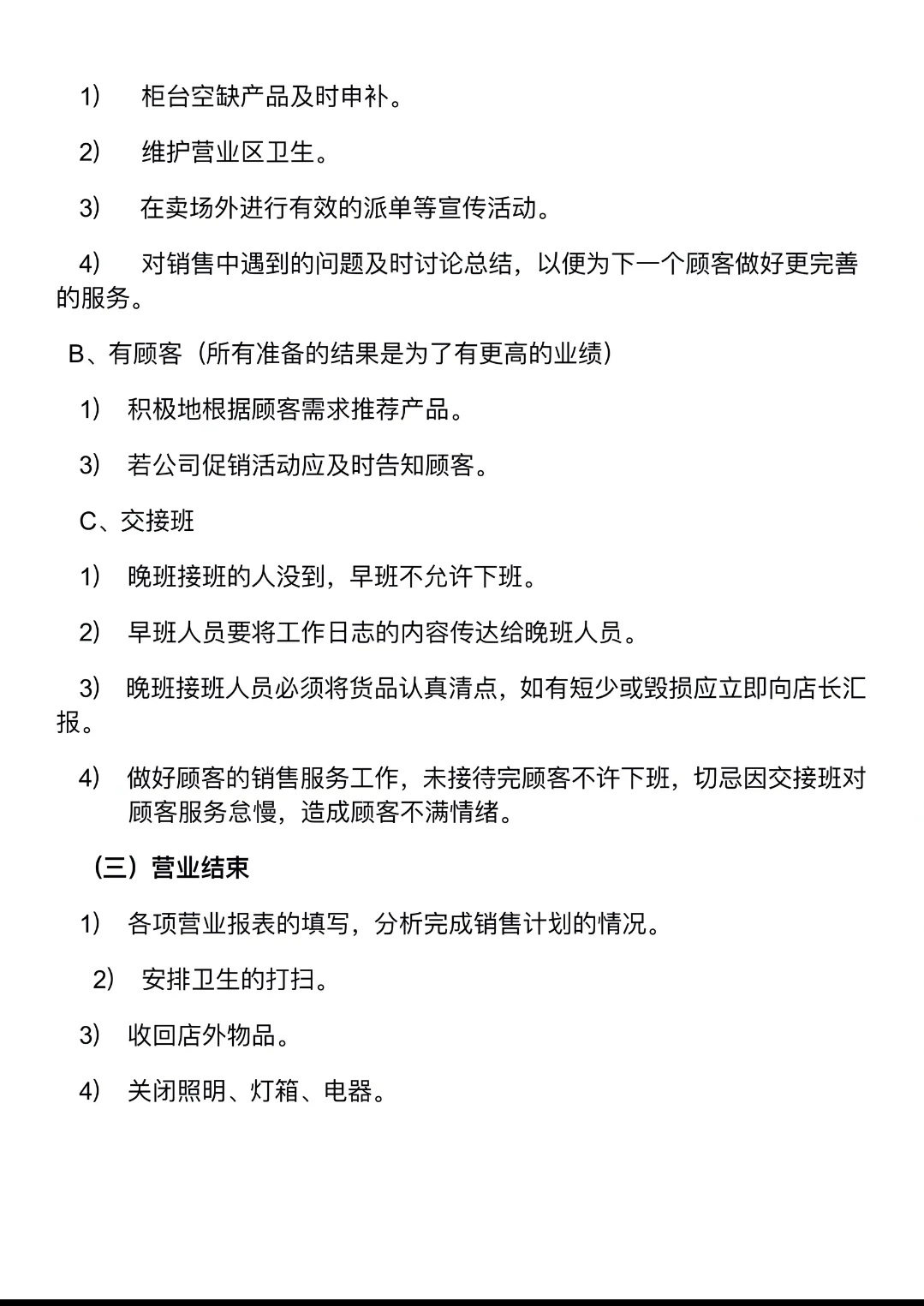 1） 柜台空缺产品及时申补。

2） 维护营业区卫生。

3） 在卖场外进行有效的派单等宣传活动。

4） 对销售中遇到的问题及时讨论总结，以便为下一个顾客做好更完善的服务。

B、有顾客（所有准备的结果是为了有更高的业绩）

1） 积极地根据顾客需求推荐产品。

3） 若公司促销活动应及时告知顾客。

C、交接班

1） 晚班接班的人没到，早班不允许下班。

2） 早班人员要将工作日志的内容传达给晚班人员。

3） 晚班接班人员必须将货品认真清点，如有短少或毁损应立即向店长汇报。

4） 做好顾客的销售服务工作，未接待完顾客不许下班，切忌因交接班对顾客服务怠慢，造成顾客不满情绪。

（三）营业结束

1） 各项营业报表的填写，分析完成销售计划的情况。

2） 安排卫生的打扫。

3） 收回店外物品。

4） 关闭照明、灯箱、电器。